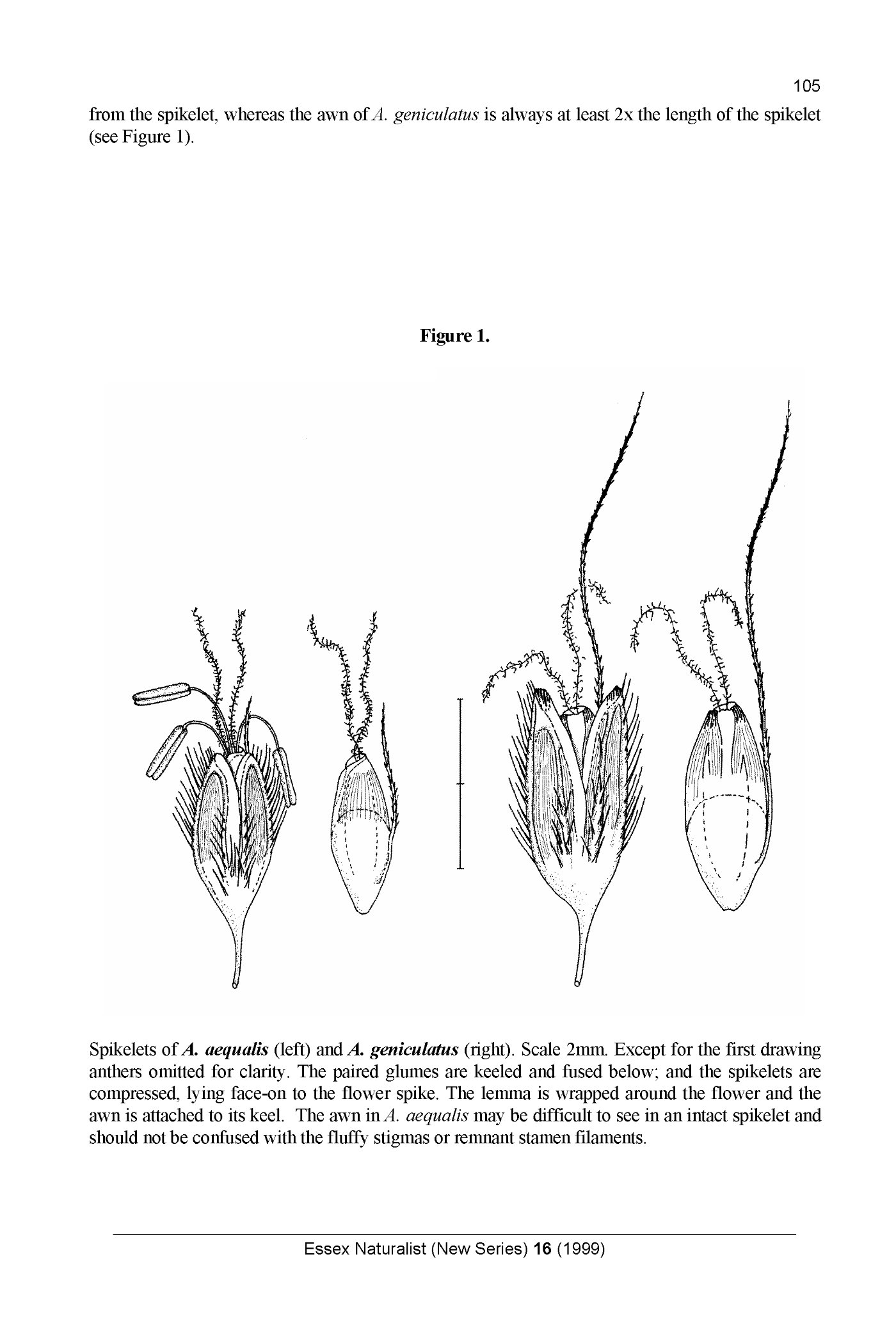 105

from the spikelet, whereas the awn of A. geniculatus is always at least 2x the length of the spikelet (see Figure 1).

Figure 1.

Spikelets of A. aequalis (left) and A. geniculatus (right). Scale 2mm. Except for the first drawing anthers omitted for clarity. The paired glumes are keeled and fused below; and the spikelets are compressed, lying face-on to the flower spike. The lemma is wrapped around the flower and the awn is attached to its keel. The awn in A. aequalis may be difficult to see in an intact spikelet and should not be confused with the fluffy stigmas or remnant stamen filaments.

Essex Naturalist (New Series) 16 (1999)